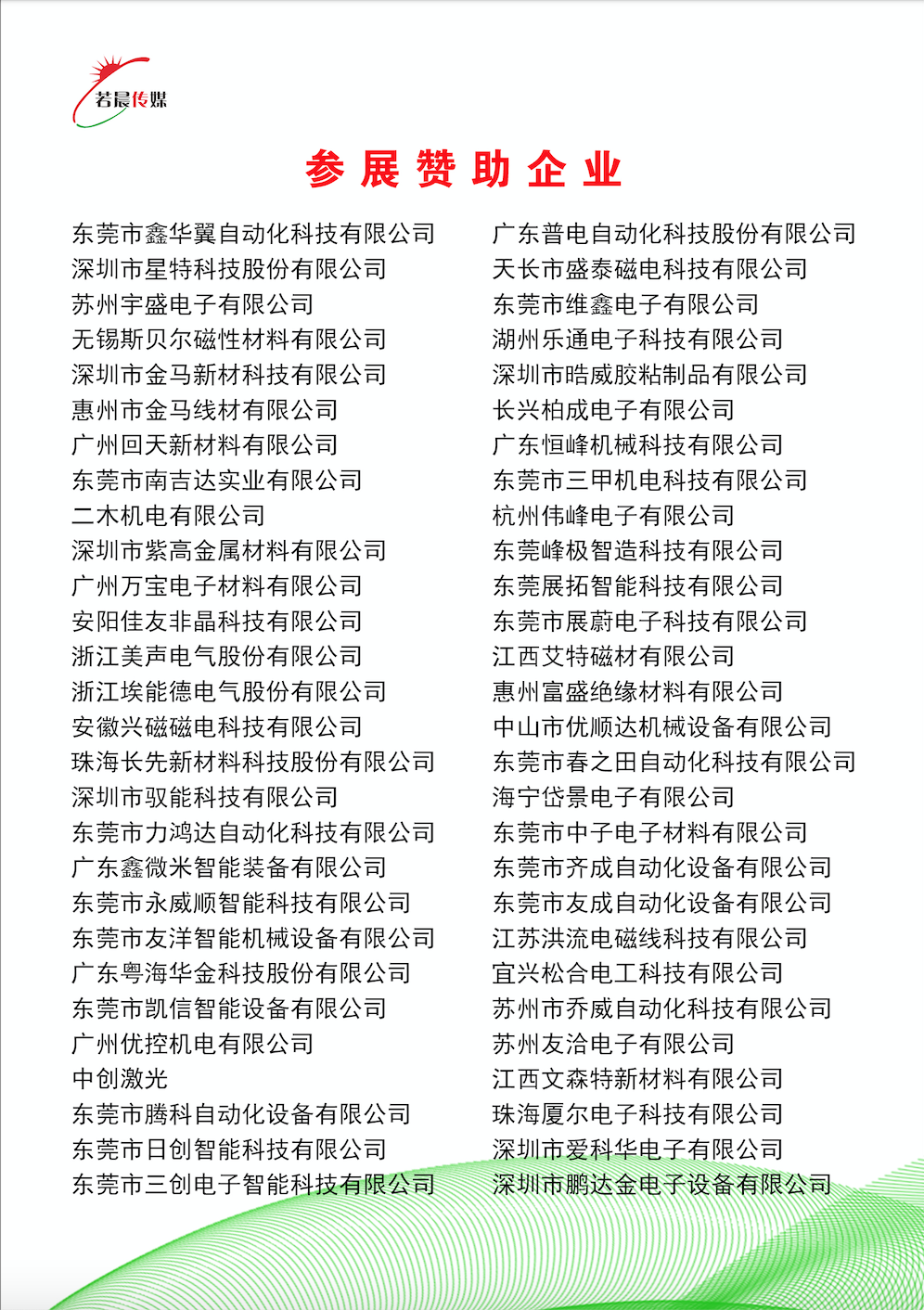 若晨传媒

参展赞助企业

东莞市鑫华翼自动化科技有限公司
深圳市星特科技股份有限公司
苏州宇盛电子有限公司
无锡斯贝尔磁性材料有限公司
深圳市金马新材科技有限公司
惠州市金马线材有限公司
广州回天新材料有限公司
东莞市南吉达实业有限公司
二木机电有限公司
深圳市紫高金属材料有限公司
广州万宝电子材料有限公司
安阳佳友非晶科技有限公司
浙江美声电气股份有限公司
浙江埃能德电气股份有限公司
安徽兴磁磁电科技有限公司
珠海长先新材料科技股份有限公司
深圳市驭能科技有限公司
东莞市力鸿达自动化科技有限公司
广东鑫微米智能装备有限公司
东莞市永威顺智能科技有限公司
东莞市友洋智能机械设备有限公司
广东粤海华金科技股份有限公司
东莞市凯信智能设备有限公司
广州优控机电有限公司
中创激光
东莞市腾科自动化设备有限公司
东莞市日创智能科技有限公司
东莞市三创电子智能科技有限公司

广东普电自动化科技股份有限公司
天长市盛泰磁电科技有限公司
东莞市维鑫电子有限公司
湖州乐通电子科技有限公司
深圳市皓威胶粘制品有限公司
长兴柏成电子有限公司
广东恒峰机械科技有限公司
东莞市三甲机电科技有限公司
杭州伟峰电子有限公司
东莞峰极智造科技有限公司
东莞展拓智能科技有限公司
东莞市展蔚电子科技有限公司
江西艾特磁材有限公司
惠州富盛绝缘材料有限公司
中山市优顺达机械设备有限公司
东莞市春之田自动化科技有限公司
海宁岱景电子有限公司
东莞市中子电子材料有限公司
东莞市齐成自动化设备有限公司
东莞市友成自动化设备有限公司
江苏洪流电磁线科技有限公司
宜兴松合电工科技有限公司
苏州市乔威自动化科技有限公司
苏州友洽电子有限公司
江西文森特新材料有限公司
珠海厦尔电子科技有限公司
深圳市爱科华电子有限公司
深圳市鹏达金电子设备有限公司